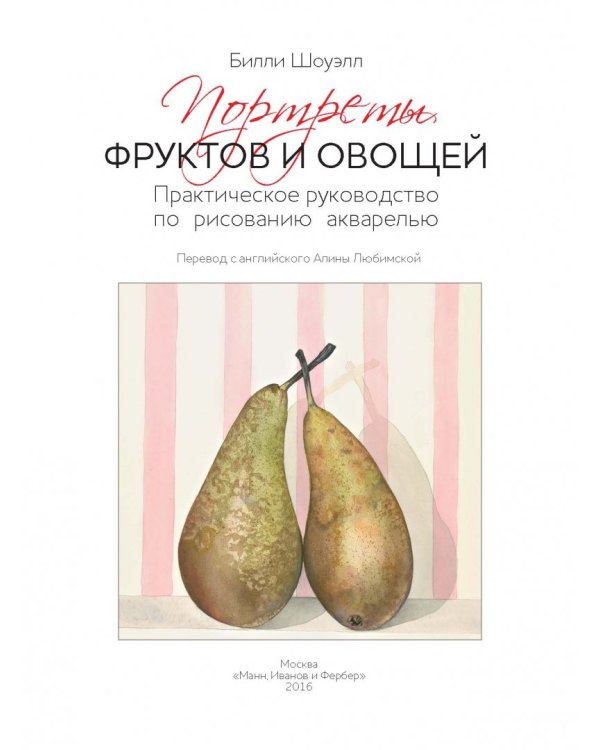 Билли Шоуэлл

Портреты

ФРУКТОВ И ОВОЩЕЙ

Практическое руководство по рисованию акварелью

Перевод с английского Алины Любимской

Москва
«Манн, Иванов и Фербер»
2016